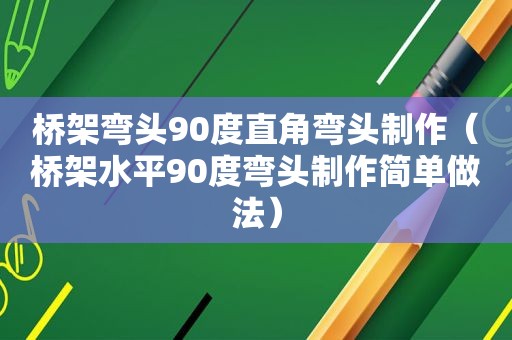 桥架弯头90度直角弯头制作（桥架水平90度弯头制作简单做法）